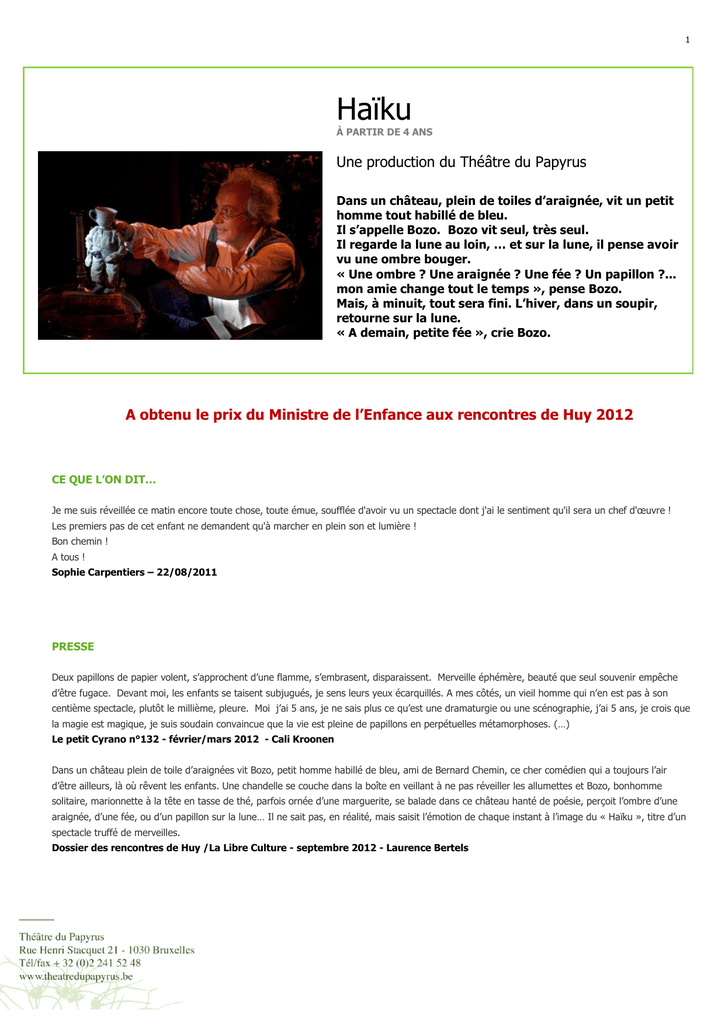 1

Haïku
À PARTIR DE 4 ANS

Une production du Théâtre du Papyrus

Dans un château, plein de toiles d'araignée, vit un petit homme tout habillé de bleu.
Il s'appelle Bozo. Bozo vit seul, très seul.
Il regarde la lune au loin, … et sur la lune, il pense avoir vu une ombre bouger.
« Une ombre ? Une araignée ? Une fée ? Un papillon ?... mon amie change tout le temps », pense Bozo.
Mais, à minuit, tout sera fini. L'hiver, dans un soupir, retourne sur la lune.
« A demain, petite fée », crie Bozo.

A obtenu le prix du Ministre de l'Enfance aux rencontres de Huy 2012

CE QUE L'ON DIT…

Je me suis réveillée ce matin encore toute chose, toute émue, soufflée d'avoir vu un spectacle dont j'ai le sentiment qu'il sera un chef d'œuvre !
Les premiers pas de cet enfant ne demandent qu'à marcher en plein son et lumière !
Bon chemin !
A tous !
Sophie Carpentiers – 22/08/2011

PRESSE

Deux papillons de papier volent, s'approchent d'une flamme, s'embrasent, disparaissent. Merveille éphémère, beauté que seul souvenir empêche d'être fugace. Devant moi, les enfants se taisent subjugués, je sens leurs yeux écarquillés. A mes côtés, un vieil homme qui n'en est pas à son centième spectacle, plutôt le millième, pleure. Moi j'ai 5 ans, je ne sais plus ce qu'est une dramaturgie ou une scénographie, j'ai 5 ans, je crois que la magie est magique, je suis soudain convaincue que la vie est pleine de papillons en perpétuelles métamorphoses. (…)
Le petit Cyrano n°132 - février/mars 2012 - Cali Kroonen

Dans un château plein de toile d'araignées vit Bozo, petit homme habillé de bleu, ami de Bernard Chemin, ce cher comédien qui a toujours l'air d'être ailleurs, là où rêvent les enfants. Une chandelle se couche dans la boîte en veillant à ne pas réveiller les allumettes et Bozo, bonhomme solitaire, marionnette à la tête en tasse de thé, parfois ornée d'une marguerite, se balade dans ce château hanté de poésie, perçoit l'ombre d'une araignée, d'une fée, ou d'un papillon sur la lune… Il ne sait pas, en réalité, mais saisit l'émotion de chaque instant à l'image du « Haïku », titre d'un spectacle truffé de merveilles.
Dossier des rencontres de Huy /La Libre Culture - septembre 2012 - Laurence Bertels

Théâtre du Papyrus
Rue Henri Stacquet 21 - 1030 Bruxelles
Tél/fax + 32 (0)2 241 52 48
www.theatredupapyrus.be